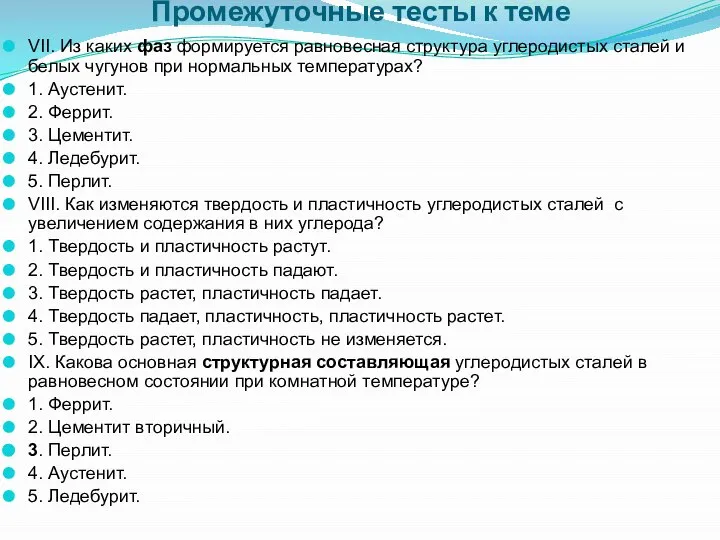 Промежуточные тесты к теме

VII. Из каких фаз формируется равновесная структура углеродистых сталей и белых чугунов при нормальных температурах?
1. Аустенит.
2. Феррит.
3. Цементит.
4. Ледебурит.
5. Перлит.
VIII. Как изменяются твердость и пластичность углеродистых сталей с увеличением содержания в них углерода?
1. Твердость и пластичность растут.
2. Твердость и пластичность падают.
3. Твердость растет, пластичность падает.
4. Твердость падает, пластичность, пластичность растет.
5. Твердость растет, пластичность не изменяется.
IX. Какова основная структурная составляющая углеродистых сталей в равновесном состоянии при комнатной температуре?
1. Феррит.
2. Цементит вторичный.
3. Перлит.
4. Аустенит.
5. Ледебурит.